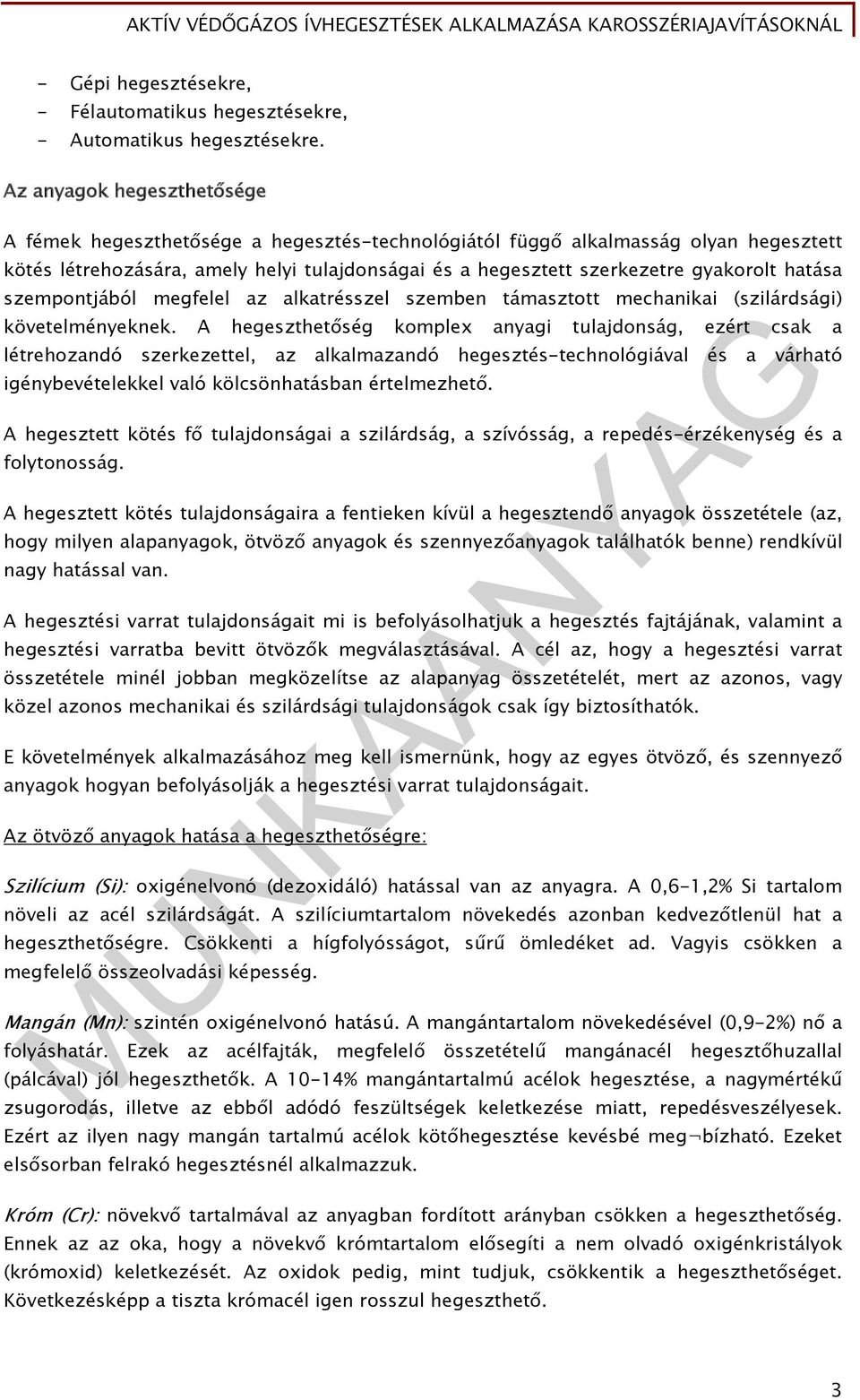 AKTÍV VÉDŐGÁZOS ÍVHEGESZTÉSEK ALKALMAZÁSA KAROSSZÉRIAJAVÍTÁSOKNÁL

- Gépi hegesztésekre,
- Félautomatikus hegesztésekre,
- Automatikus hegesztésekre.

Az anyagok hegeszthetősége

A fémek hegeszthetősége a hegesztés-technológiától függő alkalmasság olyan hegesztett kötés létrehozására, amely helyi tulajdonságai és a hegesztett szerkezetre gyakorolt hatása szempontjából megfelel az alkatrésszel szemben támasztott mechanikai (szilárdsági) követelményeknek. A hegeszthetőség komplex anyagi tulajdonság, ezért csak a létrehozandó szerkezettel, az alkalmazandó hegesztés-technológiával és a várható igénybevételekkel való kölcsönhatásban értelmezhető.

A hegesztett kötés fő tulajdonságai a szilárdság, a szívósság, a repedés-érzékenység és a folytonosság.

A hegesztett kötés tulajdonságaira a fentieken kívül a hegesztendő anyagok összetétele (az, hogy milyen alapanyagok, ötvöző anyagok és szennyezőanyagok találhatók benne) rendkívül nagy hatással van.

A hegesztési varrat tulajdonságait mi is befolyásolhatjuk a hegesztés fajtájának, valamint a hegesztési varratba bevitt ötvözők megválasztásával. A cél az, hogy a hegesztési varrat összetétele minél jobban megközelítse az alapanyag összetételét, mert az azonos, vagy közel azonos mechanikai és szilárdsági tulajdonságok csak így biztosíthatók.

E követelmények alkalmazásához meg kell ismernünk, hogy az egyes ötvöző, és szennyező anyagok hogyan befolyásolják a hegesztési varrat tulajdonságait.

Az ötvöző anyagok hatása a hegeszthetőségre:

Szilícium (Si): oxigénelvonó (dezoxidáló) hatással van az anyagra. A 0,6-1,2% Si tartalom növeli az acél szilárdságát. A szilíciumtartalom növekedés azonban kedvezőtlenül hat a hegeszthetőségre. Csökkenti a hígfolyósságot, sűrű ömledéket ad. Vagyis csökken a megfelelő összeolvadási képesség.

Mangán (Mn): szintén oxigénelvonó hatású. A mangántartalom növekedésével (0,9-2%) nő a folyáshatár. Ezek az acélfajták, megfelelő összetételű mangánacél hegesztőhuzallal (pálcával) jól hegeszthetők. A 10-14% mangántartalmú acélok hegesztése, a nagymértékű zsugorodás, illetve az ebből adódó feszültségek keletkezése miatt, repedésveszélyesek. Ezért az ilyen nagy mangán tartalmú acélok kötőhegesztése kevésbé meg¬bízható. Ezeket elsősorban felrakó hegesztésnél alkalmazzuk.

Króm (Cr): növekvő tartalmával az anyagban fordított arányban csökken a hegeszthetőség. Ennek az az oka, hogy a növekvő krómtartalom elősegíti a nem olvadó oxigénkristályok (krómoxid) keletkezését. Az oxidok pedig, mint tudjuk, csökkentik a hegeszthetőséget. Következésképp a tiszta krómacél igen rosszul hegeszthető.

MUNKAANYAG

3